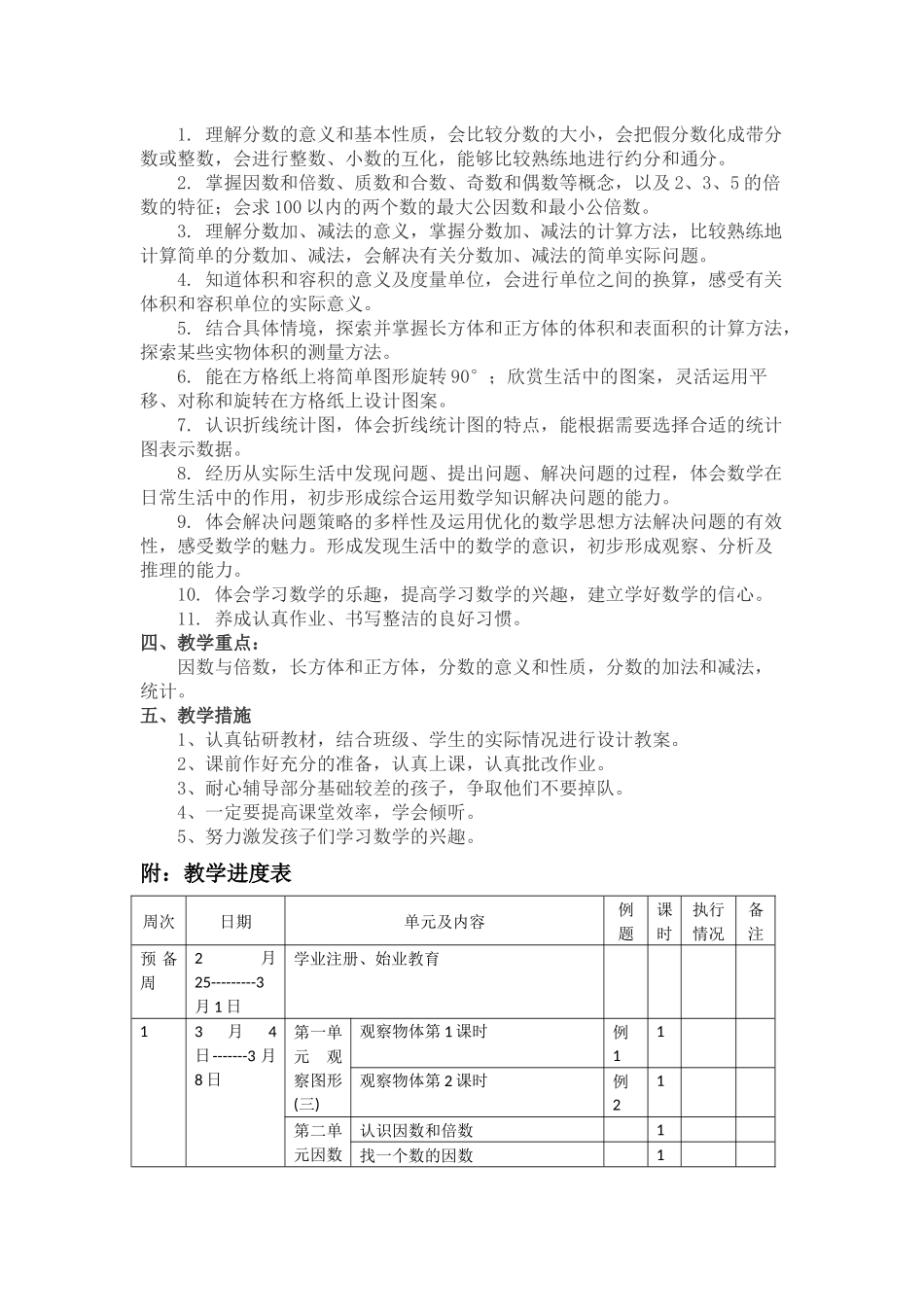 1. 理解分数的意义和基本性质，会比较分数的大小，会把假分数化成带分数或整数，会进行整数、小数的互化，能够比较熟练地进行约分和通分。
2. 掌握因数和倍数、质数和合数、奇数和偶数等概念，以及2、3、5的倍数的特征；会求100以内的两个数的最大公因数和最小公倍数。
3. 理解分数加、减法的意义，掌握分数加、减法的计算方法，比较熟练地计算简单的分数加、减法，会解决有关分数加、减法的简单实际问题。
4. 知道体积和容积的意义及度量单位，会进行单位之间的换算，感受有关体积和容积单位的实际意义。
5. 结合具体情境，探索并掌握长方体和正方体的体积和表面积的计算方法，探索某些实物体积的测量方法。
6. 能在方格纸上将简单图形旋转90°；欣赏生活中的图案，灵活运用平移、对称和旋转在方格纸上设计图案。
7. 认识折线统计图，体会折线统计图的特点，能根据需要选择合适的统计图表示数据。
8. 经历从实际生活中发现问题、提出问题、解决问题的过程，体会数学在日常生活中的作用，初步形成综合运用数学知识解决问题的能力。
9. 体会解决问题策略的多样性及运用优化的数学思想方法解决问题的有效性，感受数学的魅力。形成发现生活中的数学的意识，初步形成观察、分析及推理的能力。
10. 体会学习数学的乐趣，提高学习数学的兴趣，建立学好数学的信心。
11. 养成认真作业、书写整洁的良好习惯。
四、教学重点：
因数与倍数，长方体和正方体，分数的意义和性质，分数的加法和减法，统计。
五、教学措施
1、认真钻研教材，结合班级、学生的实际情况进行设计教案。
2、课前作好充分的准备，认真上课，认真批改作业。
3、耐心辅导部分基础较差的孩子，争取他们不要掉队。
4、一定要提高课堂效率，学会倾听。
5、努力激发孩子们学习数学的兴趣。
附：教学进度表

| 周次 | 日期 | 单元及内容 | | 例题 | 课时 | 执行情况 | 备注 |
|---|---|---|---|---|---|---|---|
| 预备周 | 2月25---------3月1日 | 学业注册、始业教育 | | | | | |
| 1 | 3月4日-------3月8日 | 第一单元 观察图形(三) | 观察物体第1课时 | 例1 | 1 | | |
| | | | 观察物体第2课时 | 例2 | 1 | | |
| | | 第二单元因数 | 认识因数和倍数 | | 1 | | |
| | | | 找一个数的因数 | | 1 | | |